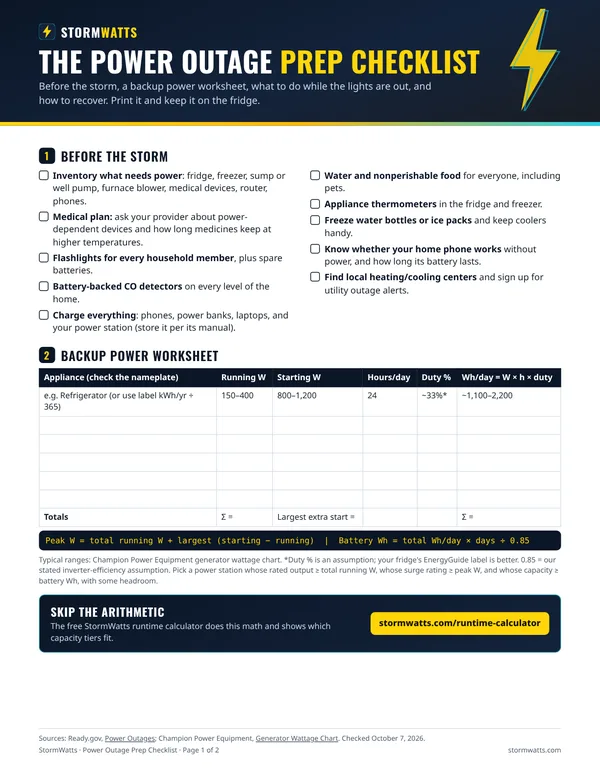 STORMWATTS

THE POWER OUTAGE PREP CHECKLIST

Before the storm, a backup power worksheet, what to do while the lights are out, and how to recover. Print it and keep it on the fridge.

1 BEFORE THE STORM

☐ Inventory what needs power: fridge, freezer, sump or well pump, furnace blower, medical devices, router, phones.
☐ Medical plan: ask your provider about power-dependent devices and how long medicines keep at higher temperatures.
☐ Flashlights for every household member, plus spare batteries.
☐ Battery-backed CO detectors on every level of the home.
☐ Charge everything: phones, power banks, laptops, and your power station (store it per its manual).
☐ Water and nonperishable food for everyone, including pets.
☐ Appliance thermometers in the fridge and freezer.
☐ Freeze water bottles or ice packs and keep coolers handy.
☐ Know whether your home phone works without power, and how long its battery lasts.
☐ Find local heating/cooling centers and sign up for utility outage alerts.

2 BACKUP POWER WORKSHEET

| Appliance (check the nameplate) | Running W | Starting W | Hours/day | Duty % | Wh/day = W × h × duty |
|---|---|---|---|---|---|
| e.g. Refrigerator (or use label kWh/yr ÷ 365) | 150–400 | 800–1,200 | 24 | ~33%* | ~1,100–2,200 |
| | | | | | |
| | | | | | |
| | | | | | |
| | | | | | |
| | | | | | |
| Totals | Σ = | Largest extra start = | | | Σ = |

Peak W = total running W + largest (starting − running) | Battery Wh = total Wh/day × days ÷ 0.85

Typical ranges: Champion Power Equipment generator wattage chart. *Duty % is an assumption; your fridge's EnergyGuide label is better. 0.85 = our stated inverter-efficiency assumption. Pick a power station whose rated output ≥ total running W, whose surge rating ≥ peak W, and whose capacity ≥ battery Wh, with some headroom.

SKIP THE ARITHMETIC

The free StormWatts runtime calculator does this math and shows which capacity tiers fit.

stormwatts.com/runtime-calculator

Sources: Ready.gov, Power Outages; Champion Power Equipment, Generator Wattage Chart. Checked October 7, 2026.

StormWatts · Power Outage Prep Checklist · Page 1 of 2 stormwatts.com